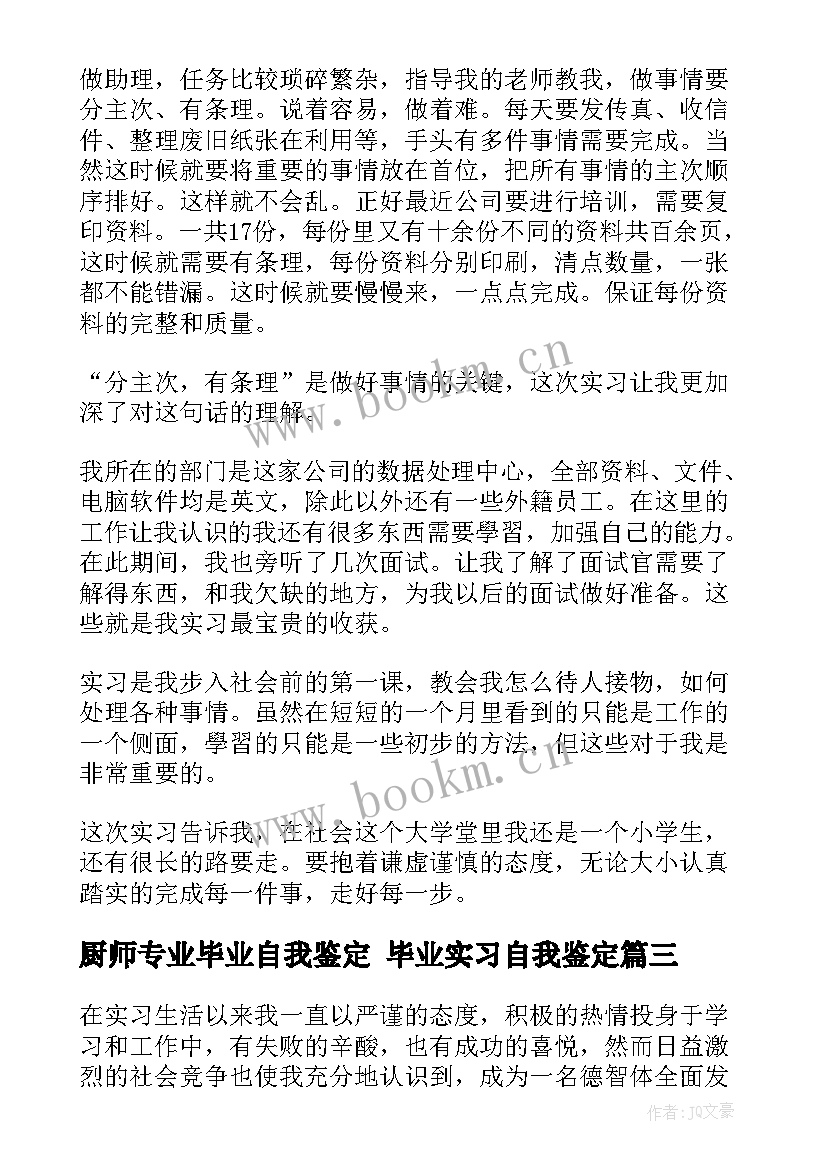 做助理，任务比较琐碎繁杂，指导我的老师教我，做事情要分主次、有条理。说着容易，做着难。每天要发传真、收信件、整理废旧纸张在利用等，手头有多件事情需要完成。当然这时候就要将重要的事情放在首位，把所有事情的主次顺序排好。这样就不会乱。正好最近公司要进行培训，需要复印资料。一共17份，每份里又有十余份不同的资料共百余页，这时候就需要有条理，每份资料分别印刷，清点数量，一张都不能错漏。这时候就要慢慢来，一点点完成。保证每份资料的完整和质量。

“分主次，有条理”是做好事情的关键，这次实习让我更加深了对这句话的理解。

我所在的部门是这家公司的数据处理中心，全部资料、文件、电脑软件均是英文，除此以外还有一些外籍员工。在这里的工作让我认识的我还有很多东西需要學習，加强自己的能力。在此期间，我也旁听了几次面试。让我了解了面试官需要了解得东西，和我欠缺的地方，为我以后的面试做好准备。这些就是我实习最宝贵的收获。

实习是我步入社会前的第一课，教会我怎么待人接物，如何处理各种事情。虽然在短短的一个月里看到的只能是工作的一个侧面，學習的只能是一些初步的方法，但这些对于我是非常重要的。

这次实习告诉我，在社会这个大学堂里我还是一个小学生，还有很长的路要走。要抱着谦虚谨慎的态度，无论大小认真踏实的完成每一件事，走好每一步。

厨师专业毕业自我鉴定 毕业实习自我鉴定篇三

在实习生活以来我一直以严谨的态度，积极的热情投身于学习和工作中，有失败的辛酸，也有成功的喜悦，然而日益激烈的社会竞争也使我充分地认识到，成为一名德智体全面发

www.bookm.cn

www.bookm.cn

作者：JQ文豪